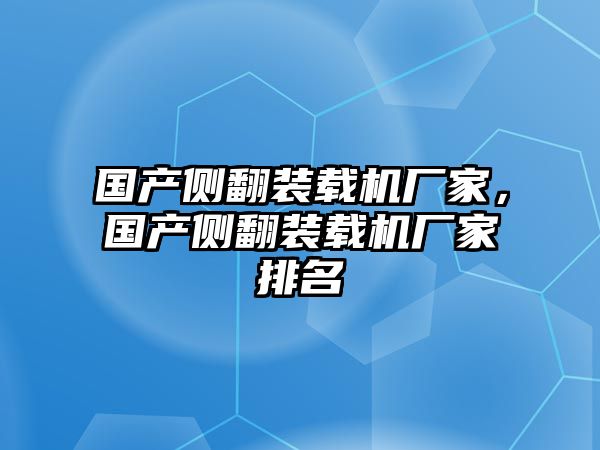 国产侧翻装载机厂家，国产侧翻装载机厂家排名